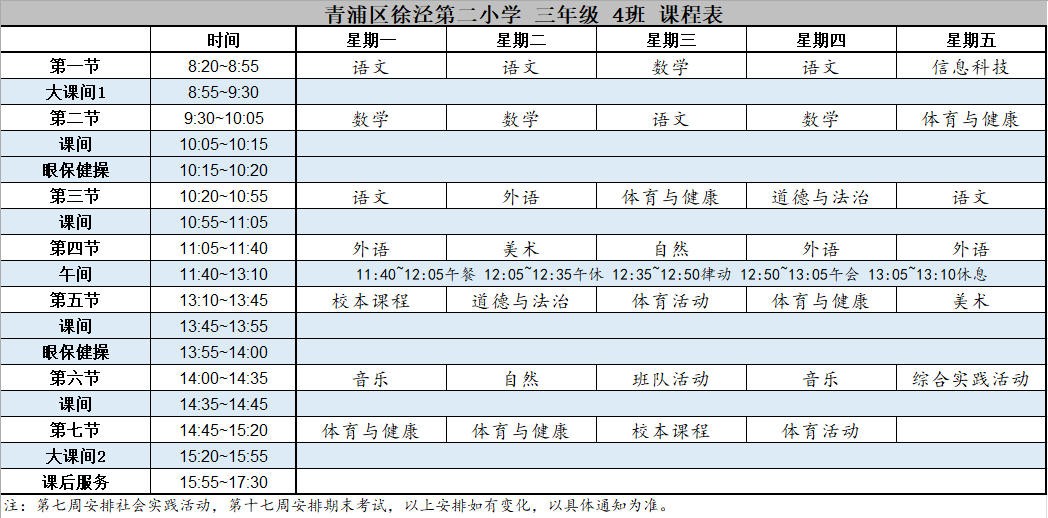 青浦区徐泾第二小学 三年级 4班 课程表

| | 时间 | 星期一 | 星期二 | 星期三 | 星期四 | 星期五 |
|---|---|---|---|---|---|---|
| 第一节 | 8:20~8:55 | 语文 | 语文 | 数学 | 语文 | 信息科技 |
| 大课间1 | 8:55~9:30 | | | | | |
| 第二节 | 9:30~10:05 | 数学 | 数学 | 语文 | 数学 | 体育与健康 |
| 课间 | 10:05~10:15 | | | | | |
| 眼保健操 | 10:15~10:20 | | | | | |
| 第三节 | 10:20~10:55 | 语文 | 外语 | 体育与健康 | 道德与法治 | 语文 |
| 课间 | 10:55~11:05 | | | | | |
| 第四节 | 11:05~11:40 | 外语 | 美术 | 自然 | 外语 | 外语 |
| 午间 | 11:40~13:10 | 11:40~12:05午餐 12:05~12:35午休 12:35~12:50律动 12:50~13:05午会 13:05~13:10休息 | | | | |
| 第五节 | 13:10~13:45 | 校本课程 | 道德与法治 | 体育活动 | 体育与健康 | 美术 |
| 课间 | 13:45~13:55 | | | | | |
| 眼保健操 | 13:55~14:00 | | | | | |
| 第六节 | 14:00~14:35 | 音乐 | 自然 | 班队活动 | 音乐 | 综合实践活动 |
| 课间 | 14:35~14:45 | | | | | |
| 第七节 | 14:45~15:20 | 体育与健康 | 体育与健康 | 校本课程 | 体育活动 | |
| 大课间2 | 15:20~15:55 | | | | | |
| 课后服务 | 15:55~17:30 | | | | | |

注：第七周安排社会实践活动，第十七周安排期末考试，以上安排如有变化，以具体通知为准。